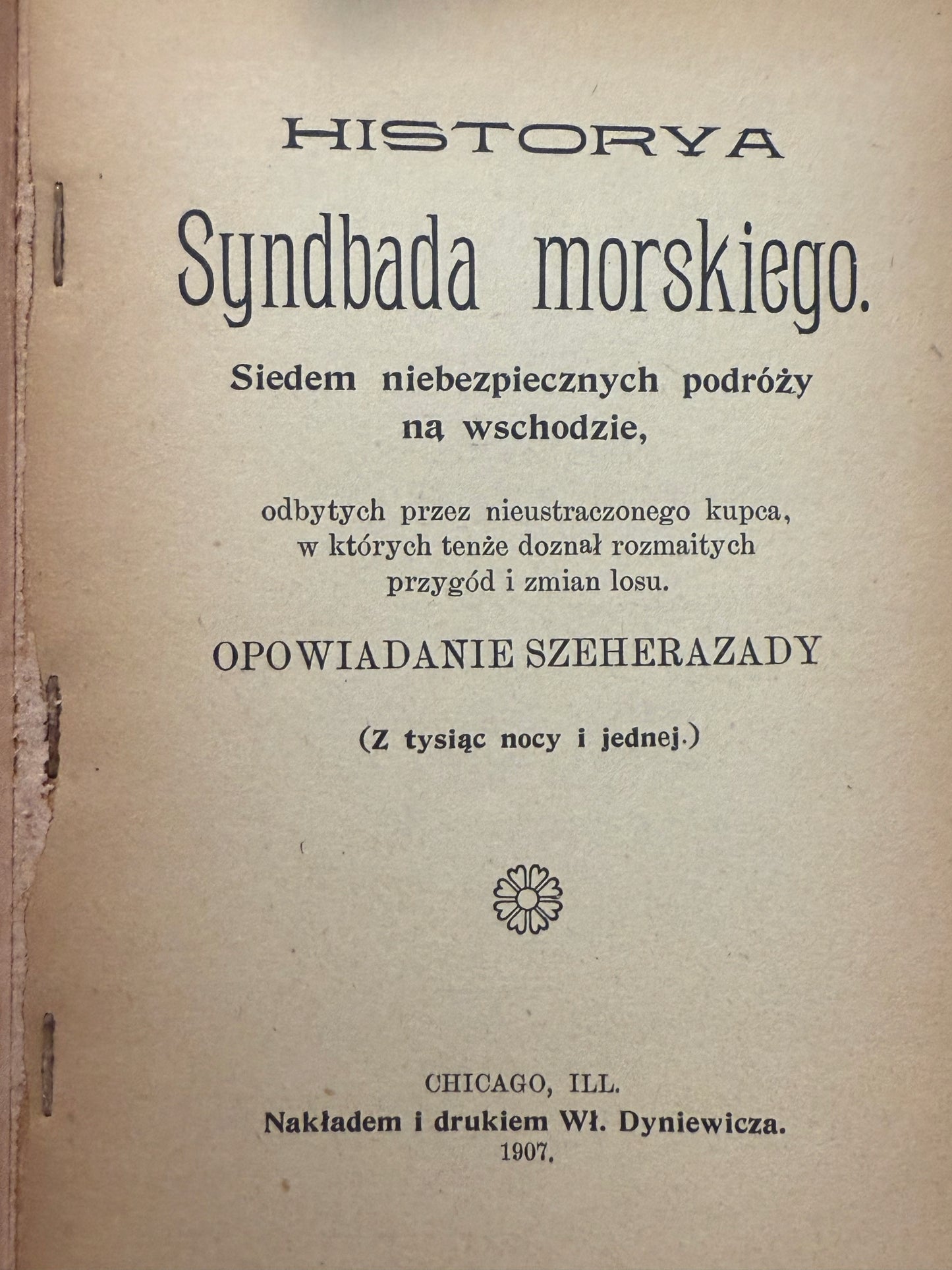 HISTORYA

Syndbada morskiego.

Siedem niebezpiecznych podróży
ną wschodzie,

odbytych przez nieustraczonego kupca, w których tenże doznał rozmaitych przygód i zmian losu.

OPOWIADANIE SZEHERAZADY

(Z tysiąc nocy i jednej.)

CHICAGO, ILL.
Nakładem i drukiem Wł. Dyniewicza.
1907.